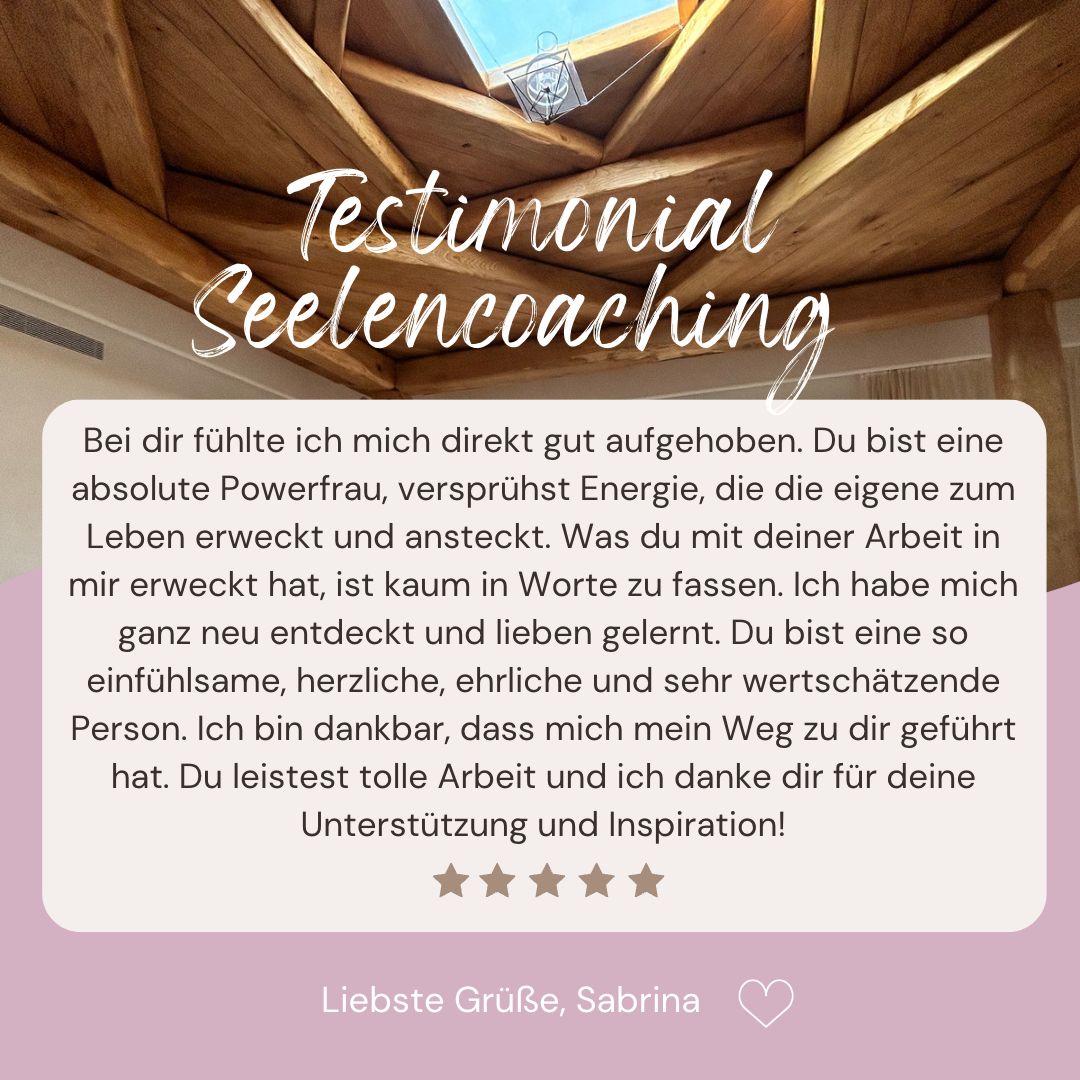 Testimonial
Seelencoaching

Bei dir fühlte ich mich direkt gut aufgehoben. Du bist eine absolute Powerfrau, versprühst Energie, die die eigene zum Leben erweckt und ansteckt. Was du mit deiner Arbeit in mir erweckt hat, ist kaum in Worte zu fassen. Ich habe mich ganz neu entdeckt und lieben gelernt. Du bist eine so einfühlsame, herzliche, ehrliche und sehr wertschätzende Person. Ich bin dankbar, dass mich mein Weg zu dir geführt hat. Du leistest tolle Arbeit und ich danke dir für deine Unterstützung und Inspiration!

Liebste Grüße, Sabrina